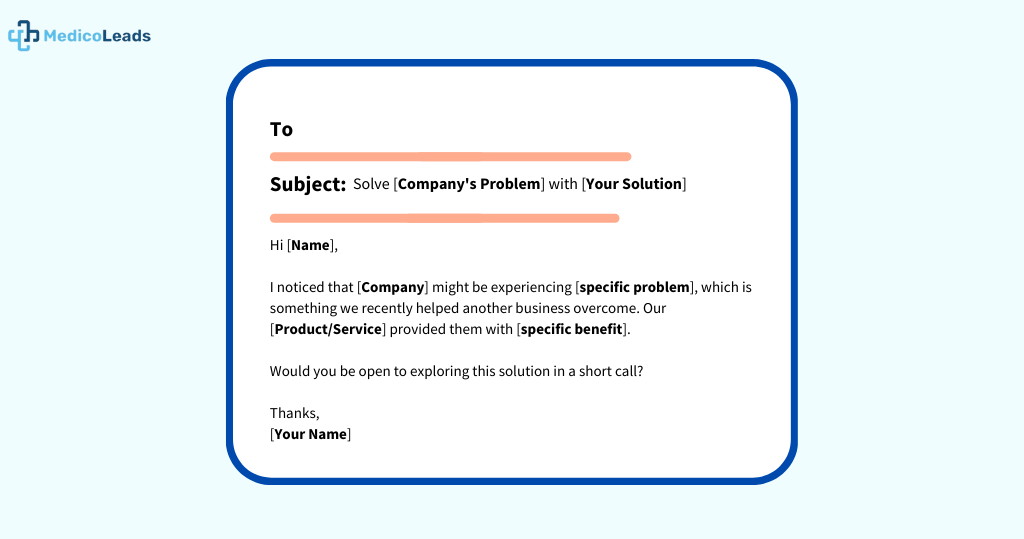 MedicoLeads

To

Subject: Solve [Company's Problem] with [Your Solution]

Hi [Name],

I noticed that [Company] might be experiencing [specific problem], which is something we recently helped another business overcome. Our [Product/Service] provided them with [specific benefit].

Would you be open to exploring this solution in a short call?

Thanks,
[Your Name]